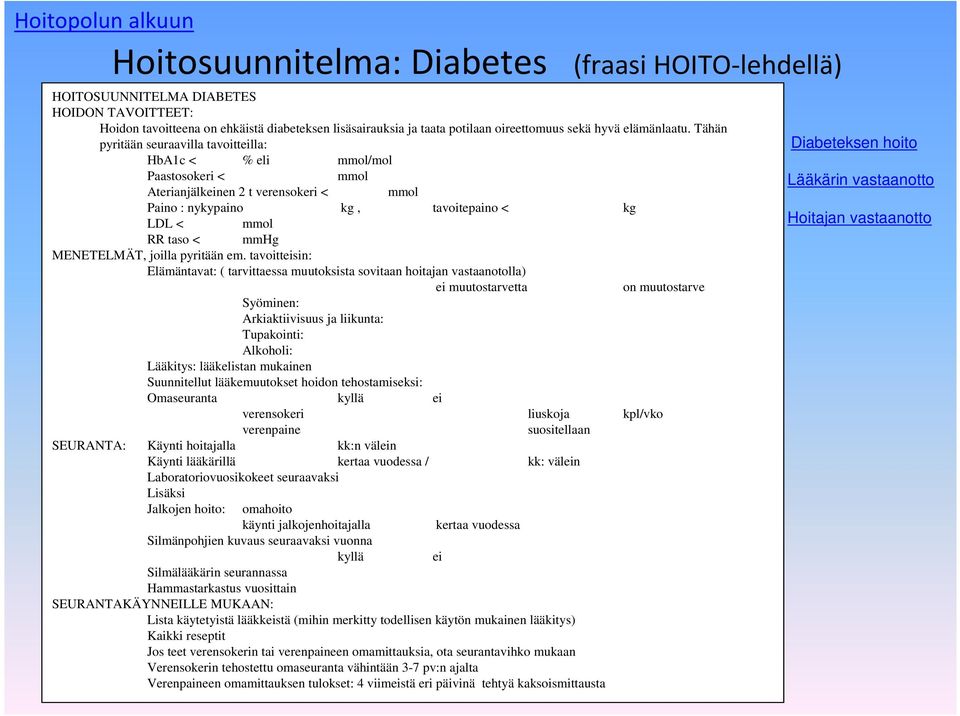 Hoitopolun alkuun

Hoitosuunnitelma: Diabetes (fraasi HOITO-lehdellä)

HOITOSUUNNITELMA DIABETES
HOIDON TAVOITTEET:
Hoidon tavoitteena on ehkäistä diabeteksen lisäsairauksia ja taata potilaan oireettomuus sekä hyvä elämänlaatu. Tähän pyritään seuraavilla tavoitteilla:
HbA1c < % eli mmol/mol
Paastosokeri < mmol
Aterianjälkeinen 2 t verensokeri < mmol
Paino : nykypaino kg , tavoitepaino < kg
LDL < mmol
RR taso < mmHg
MENETELMÄT, joilla pyritään em. tavoitteisin:
Elämäntavat: ( tarvittaessa muutoksista sovitaan hoitajan vastaanotolla)
ei muutostarvetta on muutostarve
Syöminen:
Arkiaktiivisuus ja liikunta:
Tupakointi:
Alkoholi:
Lääkitys: lääkelistan mukainen
Suunnitellut lääkemuutokset hoidon tehostamiseksi:
Omaseuranta kyllä ei
verensokeri liuskoja kpl/vko
verenpaine suositellaan
SEURANTA: Käynti hoitajalla kk:n välein
Käynti lääkärillä kertaa vuodessa / kk: välein
Laboratoriovuosikokeet seuraavaksi
Lisäksi
Jalkojen hoito: omahoito
käynti jalkojenhoitajalla kertaa vuodessa
Silmänpohjien kuvaus seuraavaksi vuonna
kyllä ei
Silmälääkärin seurannassa
Hammastarkastus vuosittain
SEURANTAKÄYNNEILLE MUKAAN:
Lista käytetyistä lääkkeistä (mihin merkitty todellisen käytön mukainen lääkitys)
Kaikki reseptit
Jos teet verensokerin tai verenpaineen omamittauksia, ota seurantavihko mukaan
Verensokerin tehostettu omaseuranta vähintään 3-7 pv:n ajalta
Verenpaineen omamittauksen tulokset: 4 viimeistä eri päivinä tehtyä kaksoismittausta

Diabeteksen hoito
Lääkärin vastaanotto
Hoitajan vastaanotto